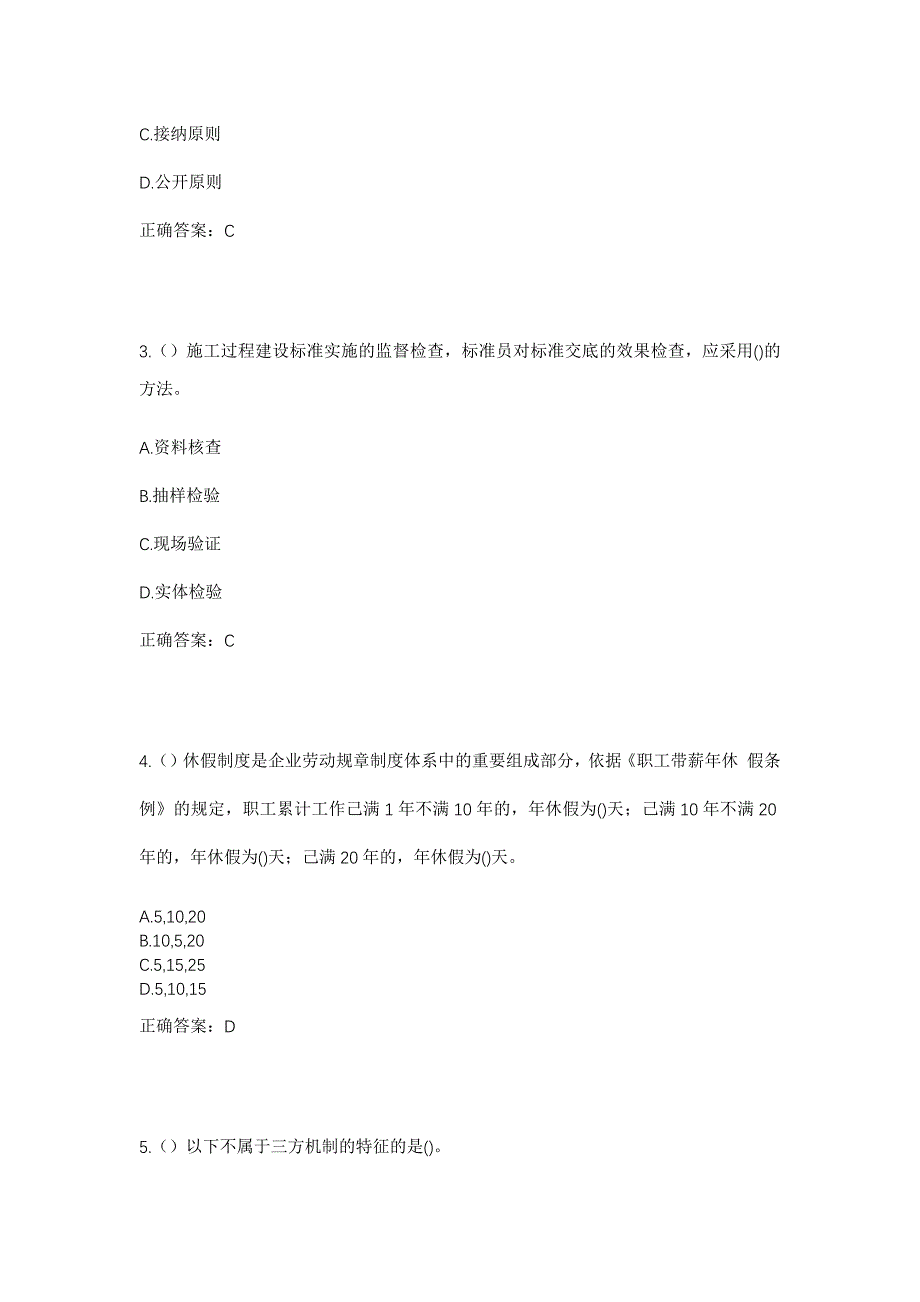 C.接纳原则

D.公开原则

正确答案：C

3.（）施工过程建设标准实施的监督检查，标准员对标准交底的效果检查，应采用()的方法。

A.资料核查

B.抽样检验

C.现场验证

D.实体检验

正确答案：C

4.（）休假制度是企业劳动规章制度体系中的重要组成部分，依据《职工带薪年休 假条例》的规定，职工累计工作已满 1 年不满 10 年的，年休假为()天；已满 10 年不满 20 年的，年休假为()天；已满 20 年的，年休假为()天。

A.5,10,20
B.10,5,20
C.5,15,25
D.5,10,15

正确答案：D

5.（）以下不属于三方机制的特征的是()。